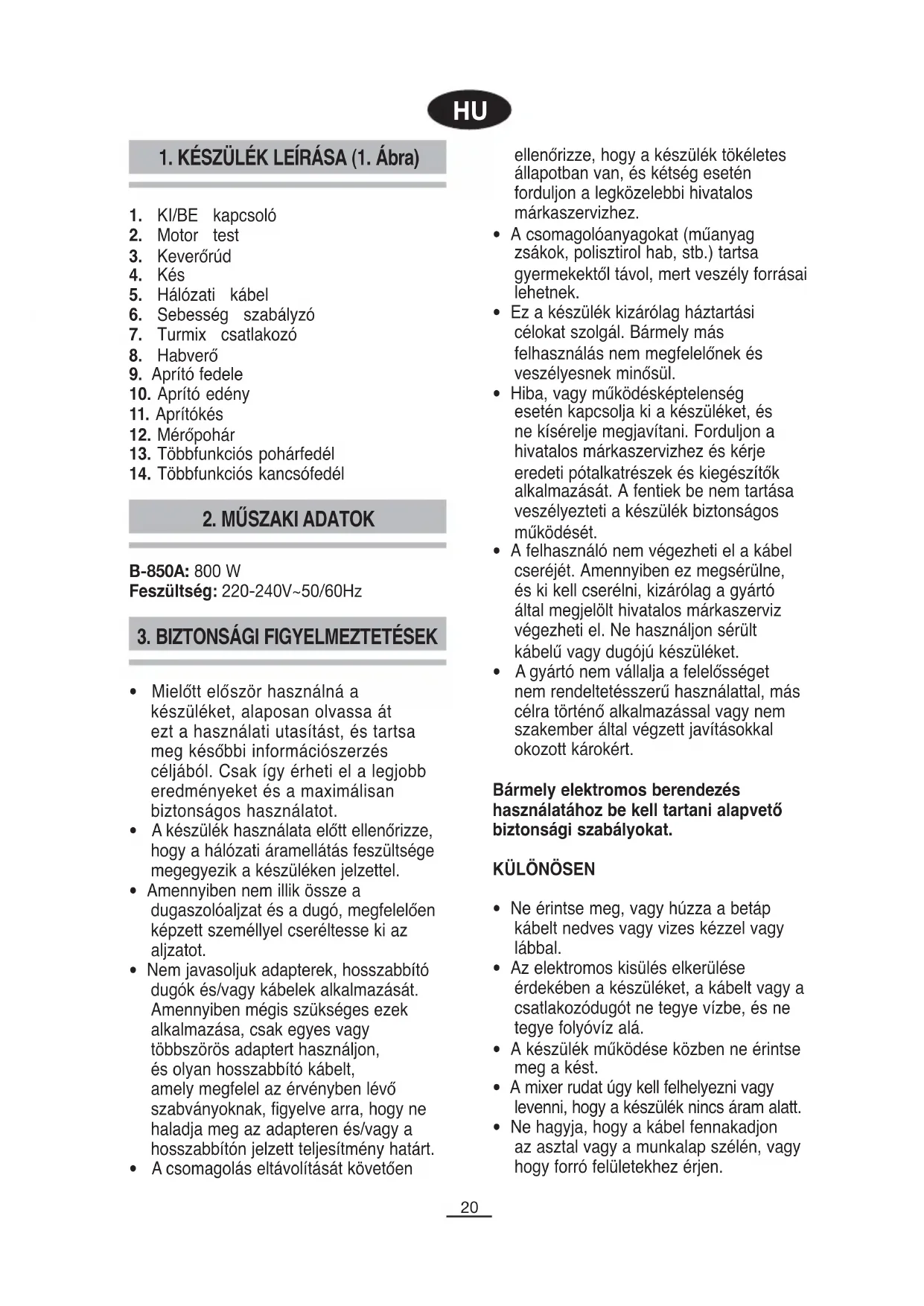 HU

1. KÉSZÜLÉK LEÍRÁSA (1. Ábra)

1. KI/BE kapcsoló
2. Motor test
3. Keverőrúd
4. Kés
5. Hálózati kábel
6. Sebesség szabályzó
7. Turmix csatlakozó
8. Habverő
9. Aprító fedele
10. Aprító edény
11. Aprítókés
12. Mérőpohár
13. Többfunkciós pohárfedél
14. Többfunkciós kancsófedél

2. MŰSZAKI ADATOK

B-850A: 800 W
Feszültség: 220-240V~50/60Hz

3. BIZTONSÁGI FIGYELMEZTETÉSEK

• Mielőtt először használná a készüléket, alaposan olvassa át ezt a használati utasítást, és tartsa meg későbbi információszerzés céljából. Csak így érheti el a legjobb eredményeket és a maximálisan biztonságos használatot.
• A készülék használata előtt ellenőrizze, hogy a hálózati áramellátás feszültsége megegyezik a készüléken jelzettel.
• Amennyiben nem illik össze a dugaszolóaljzat és a dugó, megfelelően képzett személlyel cseréltesse ki az aljzatot.
• Nem javasoljuk adapterek, hosszabbító dugók és/vagy kábelek alkalmazását. Amennyiben mégis szükséges ezek alkalmazása, csak egyes vagy többszörös adaptert használjon, és olyan hosszabbító kábelt, amely megfelel az érvényben lévő szabványoknak, figyelve arra, hogy ne haladja meg az adapteren és/vagy a hosszabbítón jelzett teljesítmény határt.
• A csomagolás eltávolítását követően ellenőrizze, hogy a készülék tökéletes állapotban van, és kétség esetén forduljon a legközelebbi hivatalos márkaszervizhez.
• A csomagolóanyagokat (műanyag zsákok, polisztirol hab, stb.) tartsa gyermekektől távol, mert veszély forrásai lehetnek.
• Ez a készülék kizárólag háztartási célokat szolgál. Bármely más felhasználás nem megfelelőnek és veszélyesnek minősül.
• Hiba, vagy működésképtelenség esetén kapcsolja ki a készüléket, és ne kísérelje megjavítani. Forduljon a hivatalos márkaszervizhez és kérje eredeti pótalkatrészek és kiegészítők alkalmazását. A fentiek be nem tartása veszélyezteti a készülék biztonságos működését.
• A felhasználó nem végezheti el a kábel cseréjét. Amennyiben ez megsérülne, és ki kell cserélni, kizárólag a gyártó által megjelölt hivatalos márkaszerviz végezheti el. Ne használjon sérült kábelű vagy dugójú készüléket.
• A gyártó nem vállalja a felelősséget nem rendeltetésszerű használattal, más célra történő alkalmazással vagy nem szakember által végzett javításokkal okozott károkért.

Bármely elektromos berendezés használatához be kell tartani alapvető biztonsági szabályokat.

KÜLÖNÖSEN

• Ne érintse meg, vagy húzza a betáp kábelt nedves vagy vizes kézzel vagy lábbal.
• Az elektromos kisülés elkerülése érdekében a készüléket, a kábelt vagy a csatlakozódugót ne tegye vízbe, és ne tegye folyóvíz alá.
• A készülék működése közben ne érintse meg a kést.
• A mixer rudat úgy kell felhelyezni vagy levenni, hogy a készülék nincs áram alatt.
• Ne hagyja, hogy a kábel fennakadjon az asztal vagy a munkalap szélén, vagy hogy forró felületekhez érjen.

20